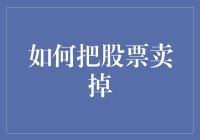 如何把股票卖掉